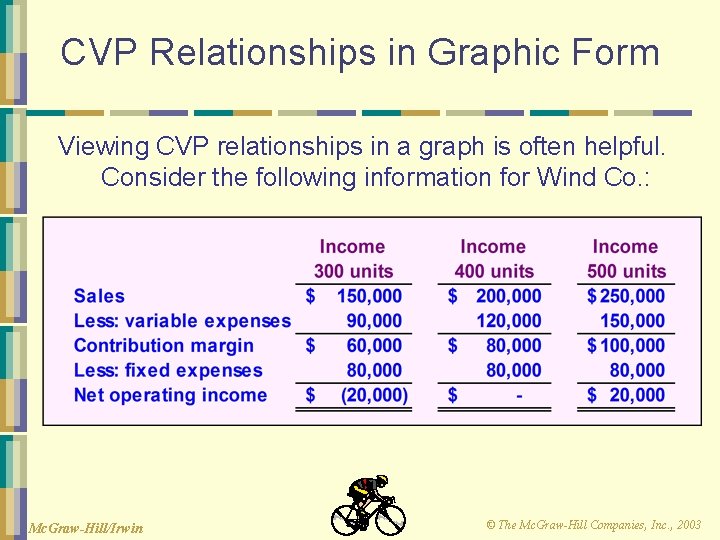 CVP Relationships in Graphic Form

Viewing CVP relationships in a graph is often helpful. Consider the following information for Wind Co.:

|  | Income 300 units | Income 400 units | Income 500 units |
|---|---|---|---|
| Sales | $ 150,000 | $ 200,000 | $ 250,000 |
| Less: variable expenses | 90,000 | 120,000 | 150,000 |
| Contribution margin | $ 60,000 | $ 80,000 | $ 100,000 |
| Less: fixed expenses | 80,000 | 80,000 | 80,000 |
| Net operating income | $ (20,000) | $ - | $ 20,000 |

McGraw-Hill/Irwin

© The McGraw-Hill Companies, Inc., 2003